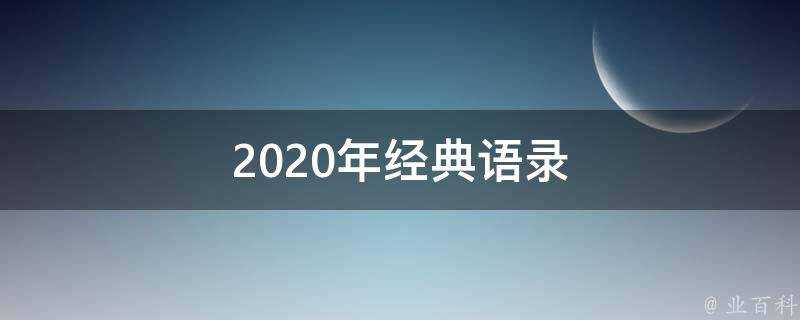 2020年经典语录

@ 业百科